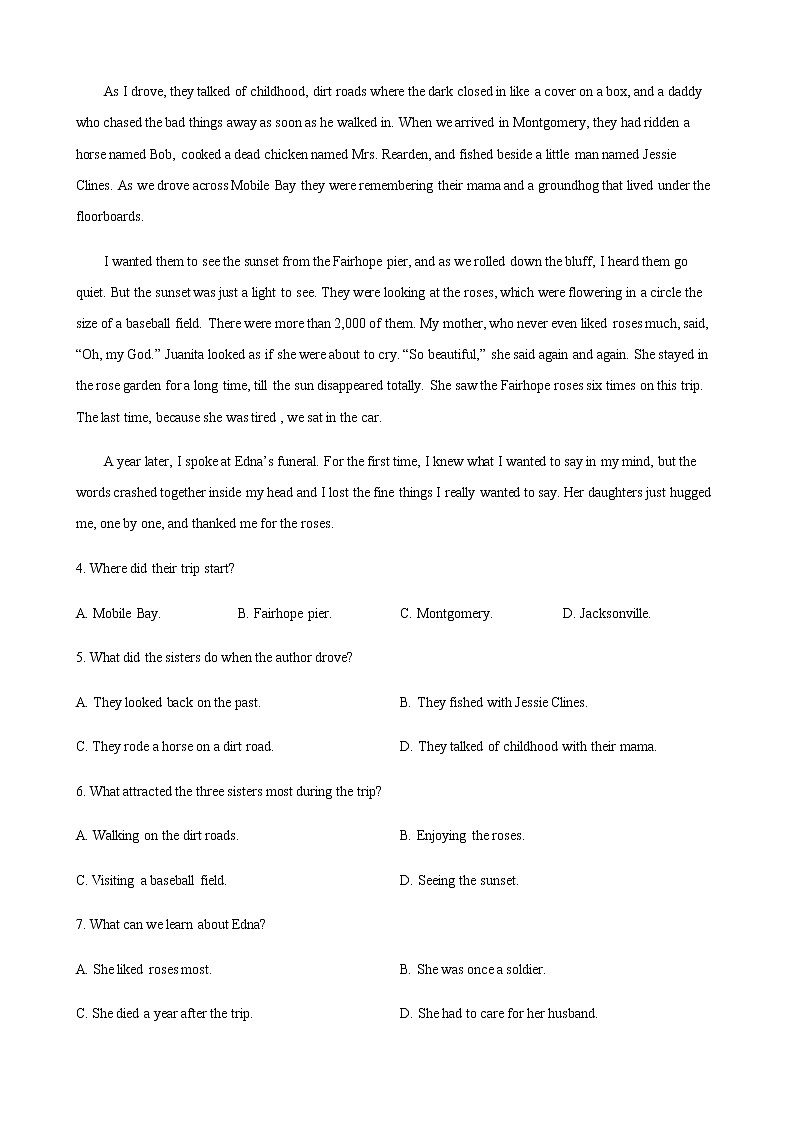 As I drove, they talked of childhood, dirt roads where the dark closed in like a cover on a box, and a daddy who chased the bad things away as soon as he walked in. When we arrived in Montgomery, they had ridden a horse named Bob, cooked a dead chicken named Mrs. Rearden, and fished beside a little man named Jessie Clines. As we drove across Mobile Bay they were remembering their mama and a groundhog that lived under the floorboards.

I wanted them to see the sunset from the Fairhope pier, and as we rolled down the bluff, I heard them go quiet. But the sunset was just a light to see. They were looking at the roses, which were flowering in a circle the size of a baseball field. There were more than 2,000 of them. My mother, who never even liked roses much, said, “Oh, my God.” Juanita looked as if she were about to cry. “So beautiful,” she said again and again. She stayed in the rose garden for a long time, till the sun disappeared totally. She saw the Fairhope roses six times on this trip. The last time, because she was tired , we sat in the car.

A year later, I spoke at Edna’s funeral. For the first time, I knew what I wanted to say in my mind, but the words crashed together inside my head and I lost the fine things I really wanted to say. Her daughters just hugged me, one by one, and thanked me for the roses.

4. Where did their trip start?

A. Mobile Bay.
B. Fairhope pier.
C. Montgomery.
D. Jacksonville.

5. What did the sisters do when the author drove?

A. They looked back on the past.
B. They fished with Jessie Clines.
C. They rode a horse on a dirt road.
D. They talked of childhood with their mama.

6. What attracted the three sisters most during the trip?

A. Walking on the dirt roads.
B. Enjoying the roses.
C. Visiting a baseball field.
D. Seeing the sunset.

7. What can we learn about Edna?

A. She liked roses most.
B. She was once a soldier.
C. She died a year after the trip.
D. She had to care for her husband.